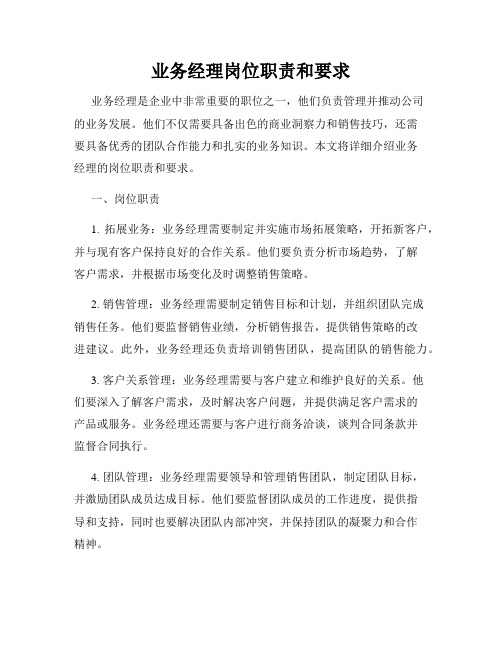 业务经理岗位职责和要求

业务经理是企业中非常重要的职位之一，他们负责管理并推动公司的业务发展。他们不仅需要具备出色的商业洞察力和销售技巧，还需要具备优秀的团队合作能力和扎实的业务知识。本文将详细介绍业务经理的岗位职责和要求。

一、岗位职责

1. 拓展业务：业务经理需要制定并实施市场拓展策略，开拓新客户，并与现有客户保持良好的合作关系。他们要负责分析市场趋势，了解客户需求，并根据市场变化及时调整销售策略。

2. 销售管理：业务经理需要制定销售目标和计划，并组织团队完成销售任务。他们要监督销售业绩，分析销售报告，提供销售策略的改进建议。此外，业务经理还负责培训销售团队，提高团队的销售能力。

3. 客户关系管理：业务经理需要与客户建立和维护良好的关系。他们要深入了解客户需求，及时解决客户问题，并提供满足客户需求的产品或服务。业务经理还需要与客户进行商务洽谈，谈判合同条款并监督合同执行。

4. 团队管理：业务经理需要领导和管理销售团队，制定团队目标，并激励团队成员达成目标。他们要监督团队成员的工作进度，提供指导和支持，同时也要解决团队内部冲突，并保持团队的凝聚力和合作精神。